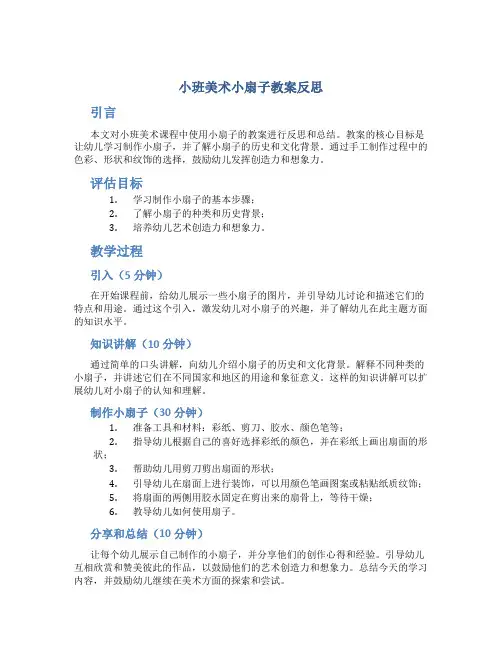 小班美术小扇子教案反思

引言

本文对小班美术课程中使用小扇子的教案进行反思和总结。教案的核心目标是让幼儿学习制作小扇子，并了解小扇子的历史和文化背景。通过手工制作过程中的色彩、形状和纹饰的选择，鼓励幼儿发挥创造力和想象力。

评估目标

1. 学习制作小扇子的基本步骤；
2. 了解小扇子的种类和历史背景；
3. 培养幼儿艺术创造力和想象力。

教学过程

引入（5 分钟）

在开始课程前，给幼儿展示一些小扇子的图片，并引导幼儿讨论和描述它们的特点和用途。通过这个引入，激发幼儿对小扇子的兴趣，并了解幼儿在此主题方面的知识水平。

知识讲解（10 分钟）

通过简单的口头讲解，向幼儿介绍小扇子的历史和文化背景。解释不同种类的小扇子，并讲述它们在不同国家和地区的用途和象征意义。这样的知识讲解可以扩展幼儿对小扇子的认知和理解。

制作小扇子（30 分钟）

1. 准备工具和材料：彩纸、剪刀、胶水、颜色笔等；
2. 指导幼儿根据自己的喜好选择彩纸的颜色，并在彩纸上画出扇面的形状；
3. 帮助幼儿用剪刀剪出扇面的形状；
4. 引导幼儿在扇面上进行装饰，可以用颜色笔画图案或粘贴纸质纹饰；
5. 将扇面的两侧用胶水固定在剪出来的扇骨上，等待干燥；
6. 教导幼儿如何使用扇子。

分享和总结（10 分钟）

让每个幼儿展示自己制作的小扇子，并分享他们的创作心得和经验。引导幼儿互相欣赏和赞美彼此的作品，以鼓励他们的艺术创造力和想象力。总结今天的学习内容，并鼓励幼儿继续在美术方面的探索和尝试。